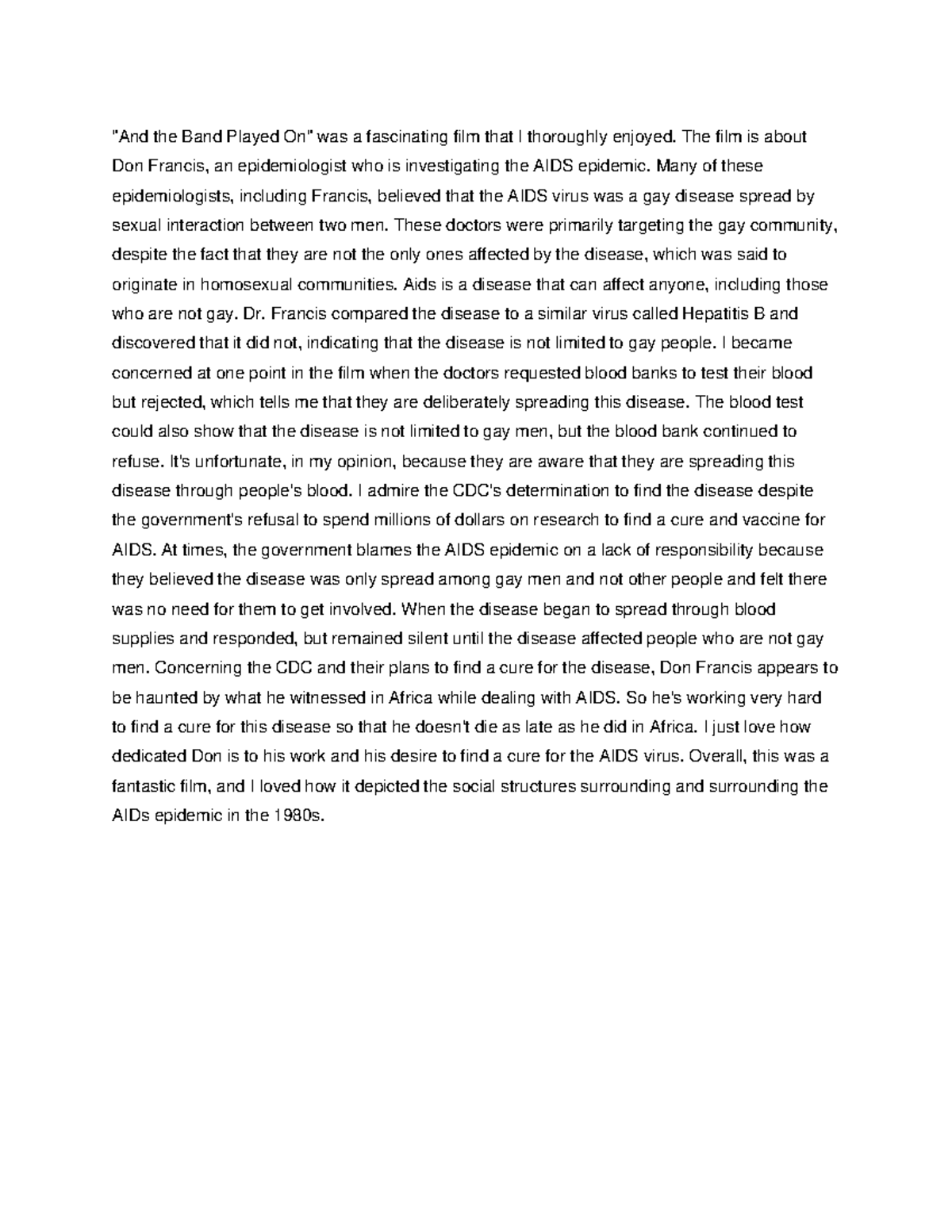 "And the Band Played On" was a fascinating film that I thoroughly enjoyed. The film is about Don Francis, an epidemiologist who is investigating the AIDS epidemic. Many of these epidemiologists, including Francis, believed that the AIDS virus was a gay disease spread by sexual interaction between two men. These doctors were primarily targeting the gay community, despite the fact that they are not the only ones affected by the disease, which was said to originate in homosexual communities. Aids is a disease that can affect anyone, including those who are not gay. Dr. Francis compared the disease to a similar virus called Hepatitis B and discovered that it did not, indicating that the disease is not limited to gay people. I became concerned at one point in the film when the doctors requested blood banks to test their blood but rejected, which tells me that they are deliberately spreading this disease. The blood test could also show that the disease is not limited to gay men, but the blood bank continued to refuse. It's unfortunate, in my opinion, because they are aware that they are spreading this disease through people's blood. I admire the CDC's determination to find the disease despite the government's refusal to spend millions of dollars on research to find a cure and vaccine for AIDS. At times, the government blames the AIDS epidemic on a lack of responsibility because they believed the disease was only spread among gay men and not other people and felt there was no need for them to get involved. When the disease began to spread through blood supplies and responded, but remained silent until the disease affected people who are not gay men. Concerning the CDC and their plans to find a cure for the disease, Don Francis appears to be haunted by what he witnessed in Africa while dealing with AIDS. So he's working very hard to find a cure for this disease so that he doesn't die as late as he did in Africa. I just love how dedicated Don is to his work and his desire to find a cure for the AIDS virus. Overall, this was a fantastic film, and I loved how it depicted the social structures surrounding and surrounding the AIDs epidemic in the 1980s.